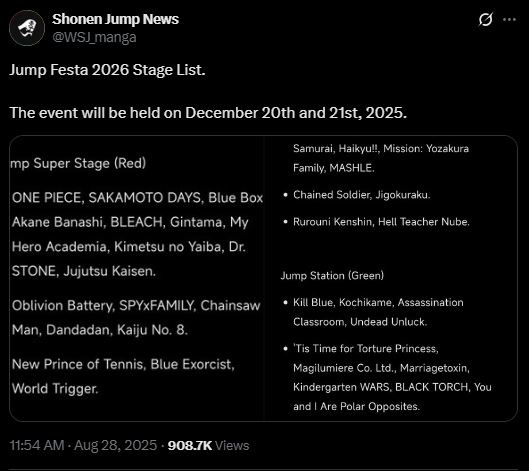 Shonen Jump News
@WSJ_manga

Jump Festa 2026 Stage List.

The event will be held on December 20th and 21st, 2025.

mp Super Stage (Red)

ONE PIECE, SAKAMOTO DAYS, Blue Box Akane Banashi, BLEACH, Gintama, My Hero Academia, Kimetsu no Yaiba, Dr. STONE, Jujutsu Kaisen.

Oblivion Battery, SPYxFAMILY, Chainsaw Man, Dandadan, Kaiju No. 8.

New Prince of Tennis, Blue Exorcist, World Trigger.

Samurai, Haikyu!!, Mission: Yozakura Family, MASHLE.

• Chained Soldier, Jigokuraku.

• Rurouni Kenshin, Hell Teacher Nube.

Jump Station (Green)

• Kill Blue, Kochikame, Assassination Classroom, Undead Unluck.

• 'Tis Time for Torture Princess, Magilumiere Co. Ltd., Marriagetoxin, Kindergarten WARS, BLACK TORCH, You and I Are Polar Opposites.

11:54 AM · Aug 28, 2025 · 908.7K Views